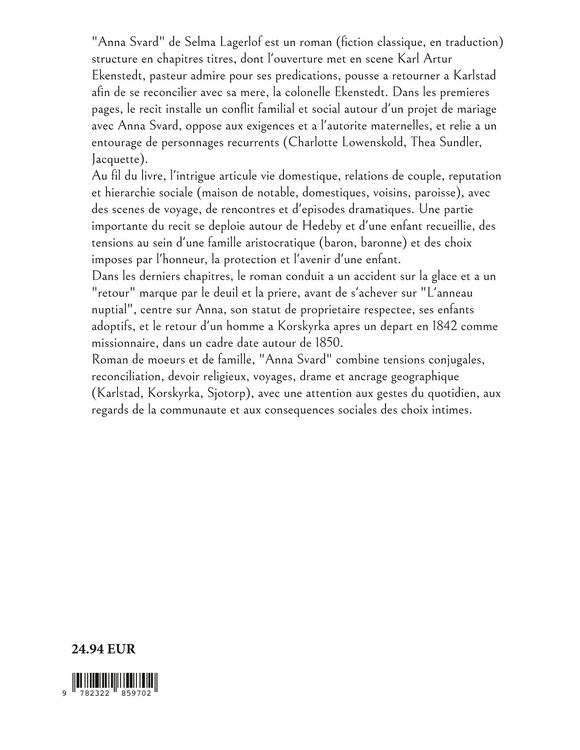 "Anna Svard" de Selma Lagerlof est un roman (fiction classique, en traduction) structure en chapitres titres, dont l'ouverture met en scene Karl Artur Ekenstedt, pasteur admire pour ses predications, pousse a retourner a Karlstad afin de se reconcilier avec sa mere, la colonelle Ekenstedt. Dans les premieres pages, le recit installe un conflit familial et social autour d'un projet de mariage avec Anna Svard, oppose aux exigences et a l'autorite maternelles, et relie a un entourage de personnages recurrents (Charlotte Lowenskold, Thea Sundler, Jacquette).

Au fil du livre, l'intrigue articule vie domestique, relations de couple, reputation et hierarchie sociale (maison de notable, domestiques, voisins, paroisse), avec des scenes de voyage, de rencontres et d'episodes dramatiques. Une partie importante du recit se deploie autour de Hedeby et d'une enfant recueillie, des tensions au sein d'une famille aristocratique (baron, baronne) et des choix imposes par l'honneur, la protection et l'avenir d'une enfant.

Dans les derniers chapitres, le roman conduit a un accident sur la glace et a un "retour" marque par le deuil et la priere, avant de s'achever sur "L'anneau nuptial", centre sur Anna, son statut de proprietaire respectee, ses enfants adoptifs, et le retour d'un homme a Korskyrka apres un depart en 1842 comme missionnaire, dans un cadre date autour de 1850.

Roman de moeurs et de famille, "Anna Svard" combine tensions conjugales, reconciliation, devoir religieux, voyages, drame et ancrage geographique (Karlstad, Korskyrka, Sjotorp), avec une attention aux gestes du quotidien, aux regards de la communaute et aux consequences sociales des choix intimes.

24.94 EUR

9 782322 859702